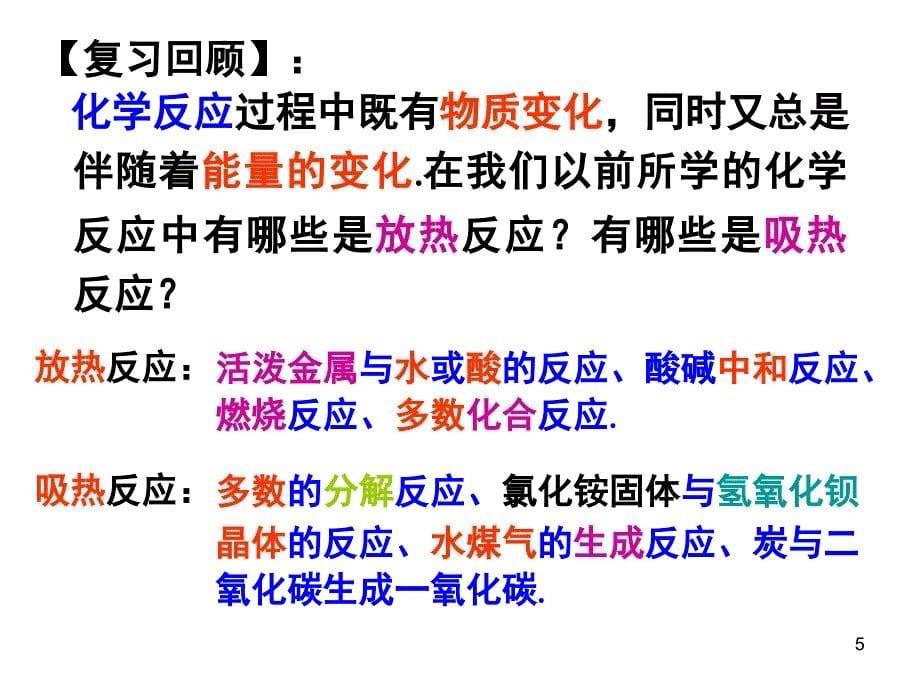 【复习回顾】：

化学反应过程中既有物质变化，同时又总是伴随着能量的变化.在我们以前所学的化学反应中有哪些是放热反应？有哪些是吸热反应？

放热反应：活泼金属与水或酸的反应、酸碱中和反应、燃烧反应、多数化合反应.

吸热反应：多数的分解反应、氯化铵固体与氢氧化钡晶体的反应、水煤气的生成反应、炭与二氧化碳生成一氧化碳.

5